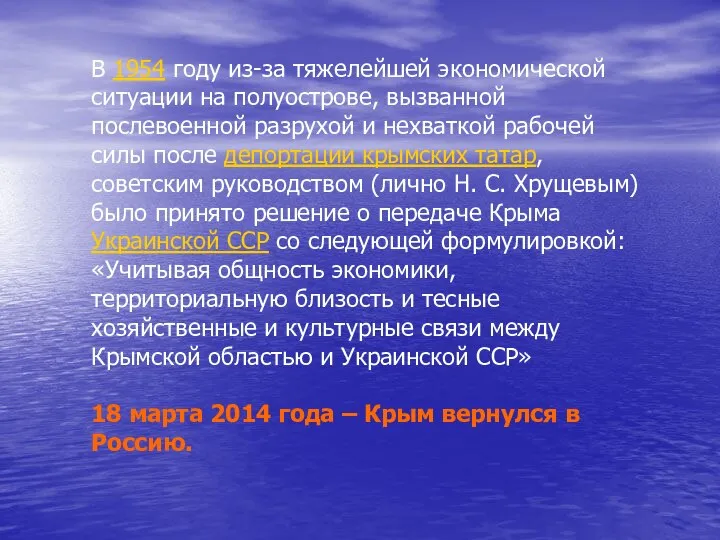 В 1954 году из-за тяжелейшей экономической ситуации на полуострове, вызванной послевоенной разрухой и нехваткой рабочей силы после депортации крымских татар, советским руководством (лично Н. С. Хрущевым) было принято решение о передаче Крыма Украинской ССР со следующей формулировкой: «Учитывая общность экономики, территориальную близость и тесные хозяйственные и культурные связи между Крымской областью и Украинской ССР»

18 марта 2014 года – Крым вернулся в Россию.